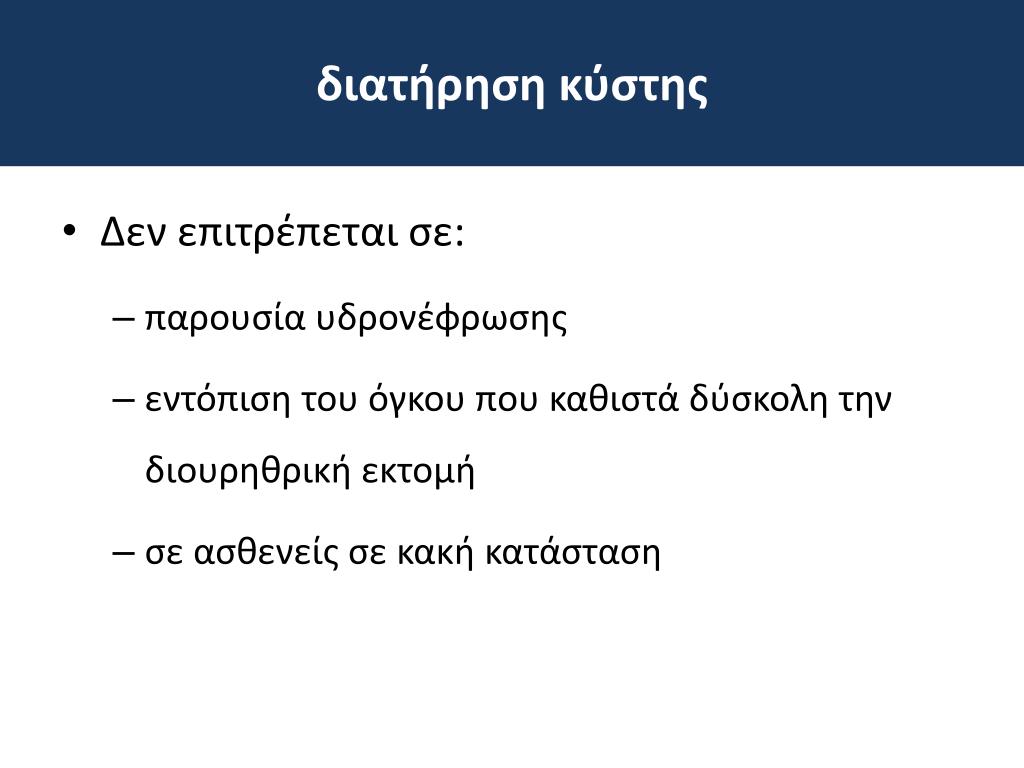 διατήρηση κύστης

• Δεν επιτρέπεται σε:

– παρουσία υδρονέφρωσης

– εντόπιση του όγκου που καθιστά δύσκολη την διουρηθρική εκτομή

– σε ασθενείς σε κακή κατάσταση